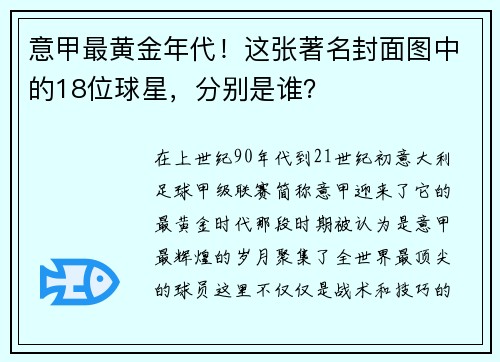 意甲最黄金年代！这张著名封面图中的18位球星，分别是谁？

在上世纪90年代到21世纪初意大利足球甲级联赛简称意甲迎来了它的最黄金时代那段时期被认为是意甲最辉煌的岁月聚集了全世界最顶尖的球员这里不仅仅是战术和技巧的